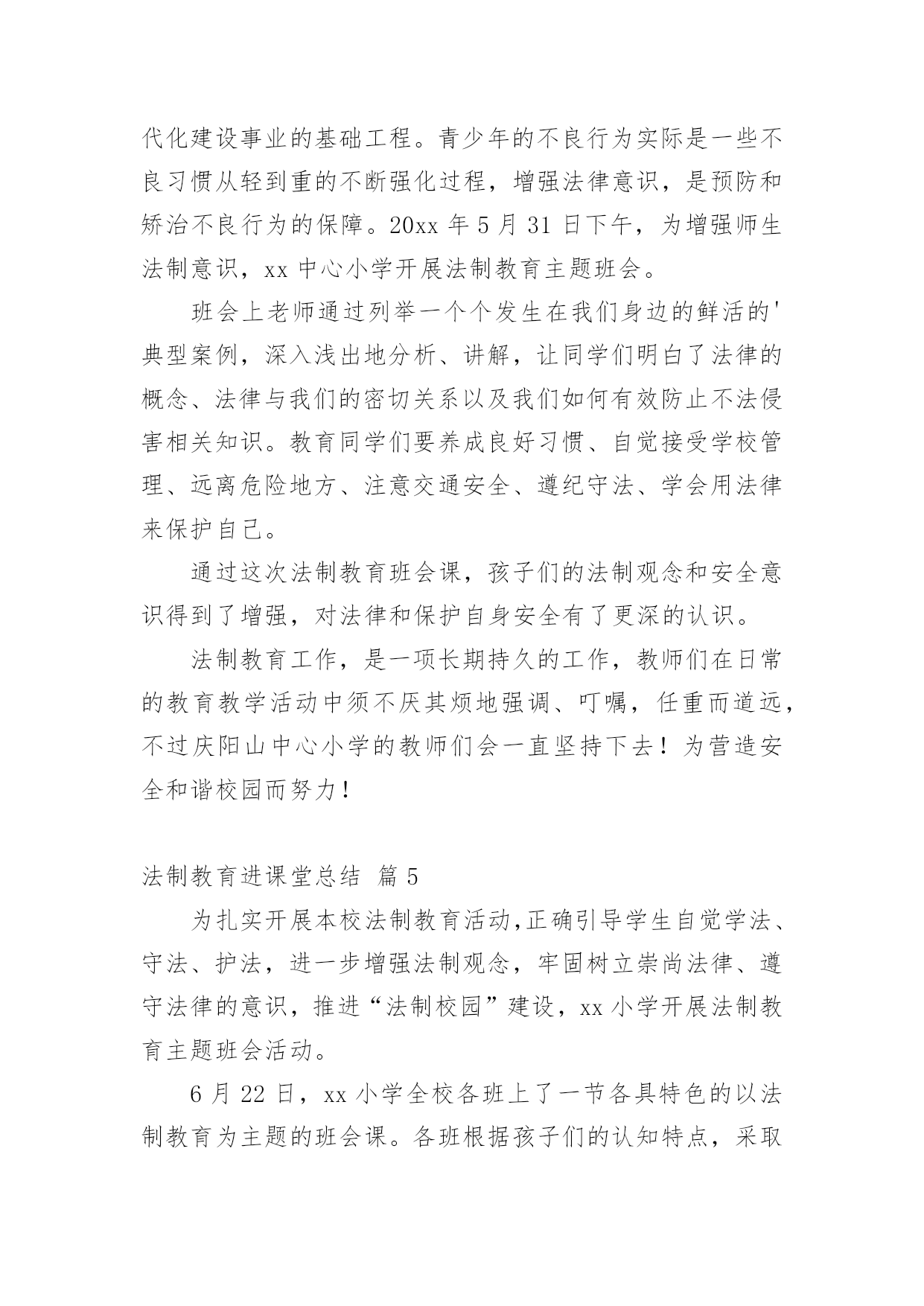 代化建设事业的基础工程。青少年的不良行为实际是一些不良习惯从轻到重的不断强化过程，增强法律意识，是预防和矫治不良行为的保障。20xx 年 5 月 31 日下午，为增强师生法制意识，xx 中心小学开展法制教育主题班会。

班会上老师通过列举一个个发生在我们身边的鲜活的'典型案例，深入浅出地分析、讲解，让同学们明白了法律的概念、法律与我们的密切关系以及我们如何有效防止不法侵害相关知识。教育同学们要养成良好习惯、自觉接受学校管理、远离危险地方、注意交通安全、遵纪守法、学会用法律来保护自己。

通过这次法制教育班会课，孩子们的法制观念和安全意识得到了增强，对法律和保护自身安全有了更深的认识。

法制教育工作，是一项长期持久的工作，教师们在日常的教育教学活动中须不厌其烦地强调、叮嘱，任重而道远，不过庆阳山中心小学的教师们会一直坚持下去！为营造安全和谐校园而努力！

法制教育进课堂总结 篇 5

为扎实开展本校法制教育活动,正确引导学生自觉学法、守法、护法，进一步增强法制观念，牢固树立崇尚法律、遵守法律的意识，推进“法制校园”建设，xx 小学开展法制教育主题班会活动。

6 月 22 日，xx 小学全校各班上了一节各具特色的以法制教育为主题的班会课。各班根据孩子们的认知特点，采取